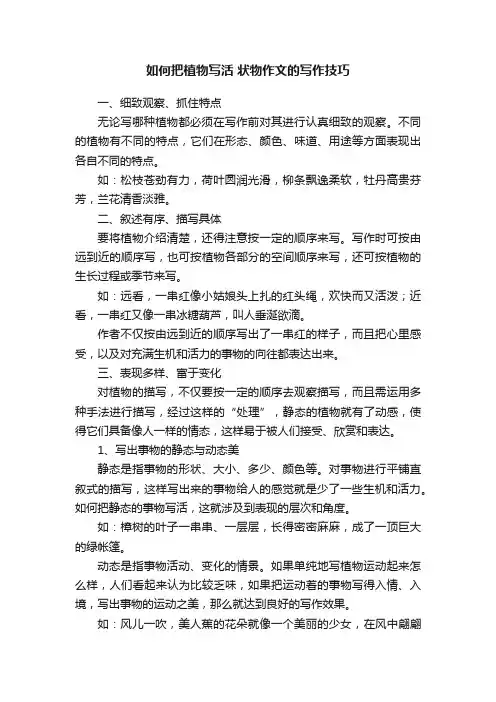 如何把植物写活 状物作文的写作技巧

一、细致观察、抓住特点

无论写哪种植物都必须在写作前对其进行认真细致的观察。不同的植物有不同的特点，它们在形态、颜色、味道、用途等方面表现出各自不同的特点。

如：松枝苍劲有力，荷叶圆润光滑，柳条飘逸柔软，牡丹高贵芬芳，兰花清香淡雅。

二、叙述有序、描写具体

要将植物介绍清楚，还得注意按一定的顺序来写。写作时可按由远到近的顺序写，也可按植物各部分的空间顺序来写，还可按植物的生长过程或季节来写。

如：远看，一串红像小姑娘头上扎的红头绳，欢快而又活泼；近看，一串红又像一串冰糖葫芦，叫人垂涎欲滴。

作者不仅按由远到近的顺序写出了一串红的样子，而且把心里感受，以及对充满生机和活力的事物的向往都表达出来。

三、表现多样、富于变化

对植物的描写，不仅要按一定的顺序去观察描写，而且需运用多种手法进行描写，经过这样的“处理”，静态的植物就有了动感，使得它们具备像人一样的情态，这样易于被人们接受、欣赏和表达。

1、写出事物的静态与动态美

静态是指事物的形状、大小、多少、颜色等。对事物进行平铺直叙式的描写，这样写出来的事物给人的感觉就是少了一些生机和活力。如何把静态的事物写活，这就涉及到表现的层次和角度。

如：樟树的叶子一串串、一层层，长得密密麻麻，成了一顶巨大的绿帐篷。

动态是指事物活动、变化的情景。如果单纯地写植物运动起来怎么样，人们看起来认为比较乏味，如果把运动着的事物写得入情、入境，写出事物的运动之美，那么就达到良好的写作效果。

如：风儿一吹，美人蕉的花朵就像一个美丽的少女，在风中翩翩